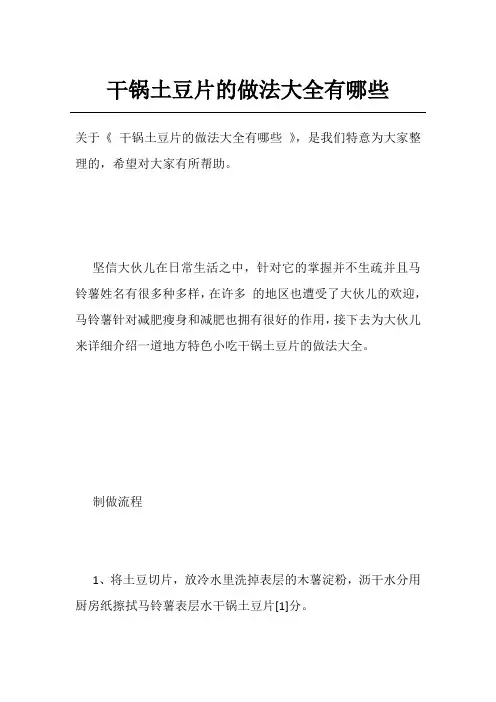 干锅土豆片的做法大全有哪些

关于《 干锅土豆片的做法大全有哪些 》，是我们特意为大家整理的，希望对大家有所帮助。

坚信大伙儿在日常生活之中，针对它的掌握并不生疏并且马铃薯姓名有很多种多样，在许多 的地区也遭受了大伙儿的欢迎，马铃薯针对减肥瘦身和减肥也拥有很好的作用，接下去为大伙儿来详细介绍一道地方特色小吃干锅土豆片的做法大全。

制做流程

1、将土豆切片，放冷水里洗掉表层的木薯淀粉，沥干水分用厨房纸擦拭马铃薯表层水干锅土豆片[1]分。